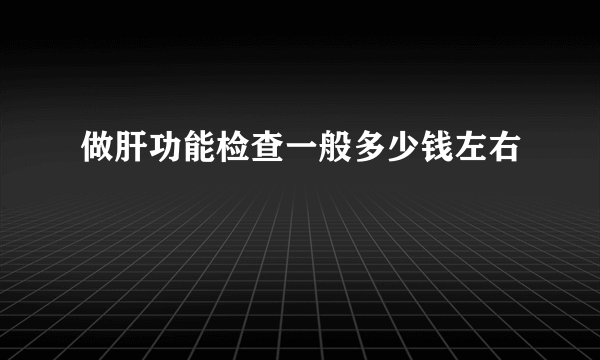 做肝功能检查一般多少钱左右